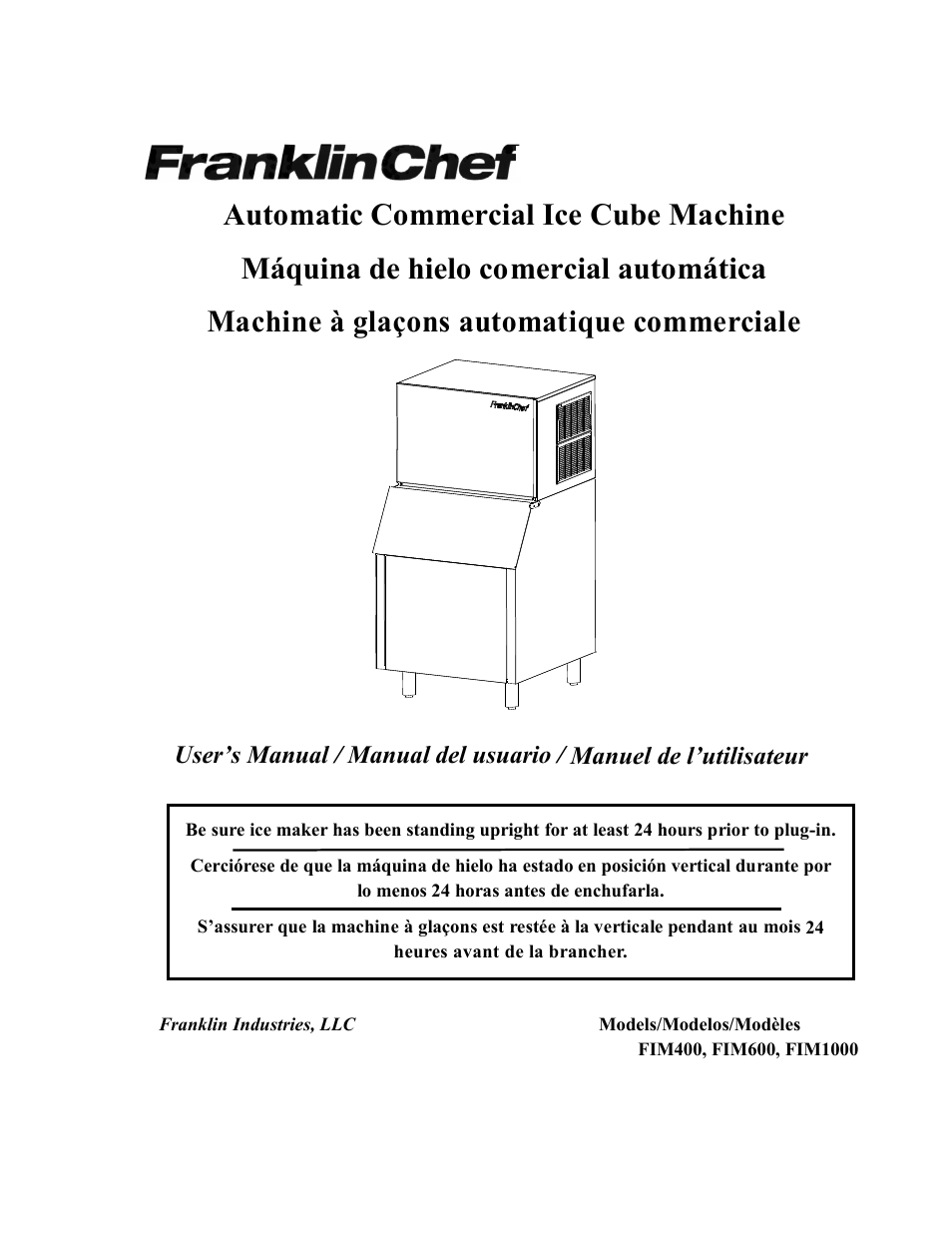 FranklinChef

Automatic Commercial Ice Cube Machine

Máquina de hielo comercial automática

Machine à glaçons automatique commerciale

FranklinChef

User's Manual / Manual del usuario / Manuel de l'utilisateur

Be sure ice maker has been standing upright for at least 24 hours prior to plug-in.

Cerciórese de que la máquina de hielo ha estado en posición vertical durante por lo menos 24 horas antes de enchufarla.

S'assurer que la machine à glaçons est restée à la verticale pendant au mois 24 heures avant de la brancher.

Franklin Industries, LLC

Models/Modelos/Modèles
FIM400, FIM600, FIM1000